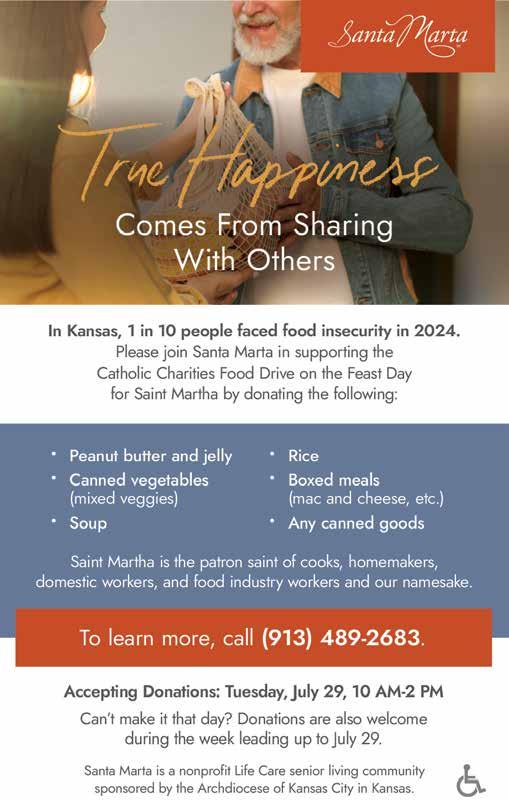 Santa Marta

True Happiness

Comes From Sharing With Others

In Kansas, 1 in 10 people faced food insecurity in 2024.
Please join Santa Marta in supporting the Catholic Charities Food Drive on the Feast Day for Saint Martha by donating the following:

• Peanut butter and jelly
• Canned vegetables (mixed veggies)
• Soup

• Rice
• Boxed meals (mac and cheese, etc.)
• Any canned goods

Saint Martha is the patron saint of cooks, homemakers, domestic workers, and food industry workers and our namesake.

To learn more, call (913) 489-2683.

Accepting Donations: Tuesday, July 29, 10 AM-2 PM

Can't make it that day? Donations are also welcome during the week leading up to July 29.

Santa Marta is a nonprofit Life Care senior living community sponsored by the Archdiocese of Kansas City in Kansas.